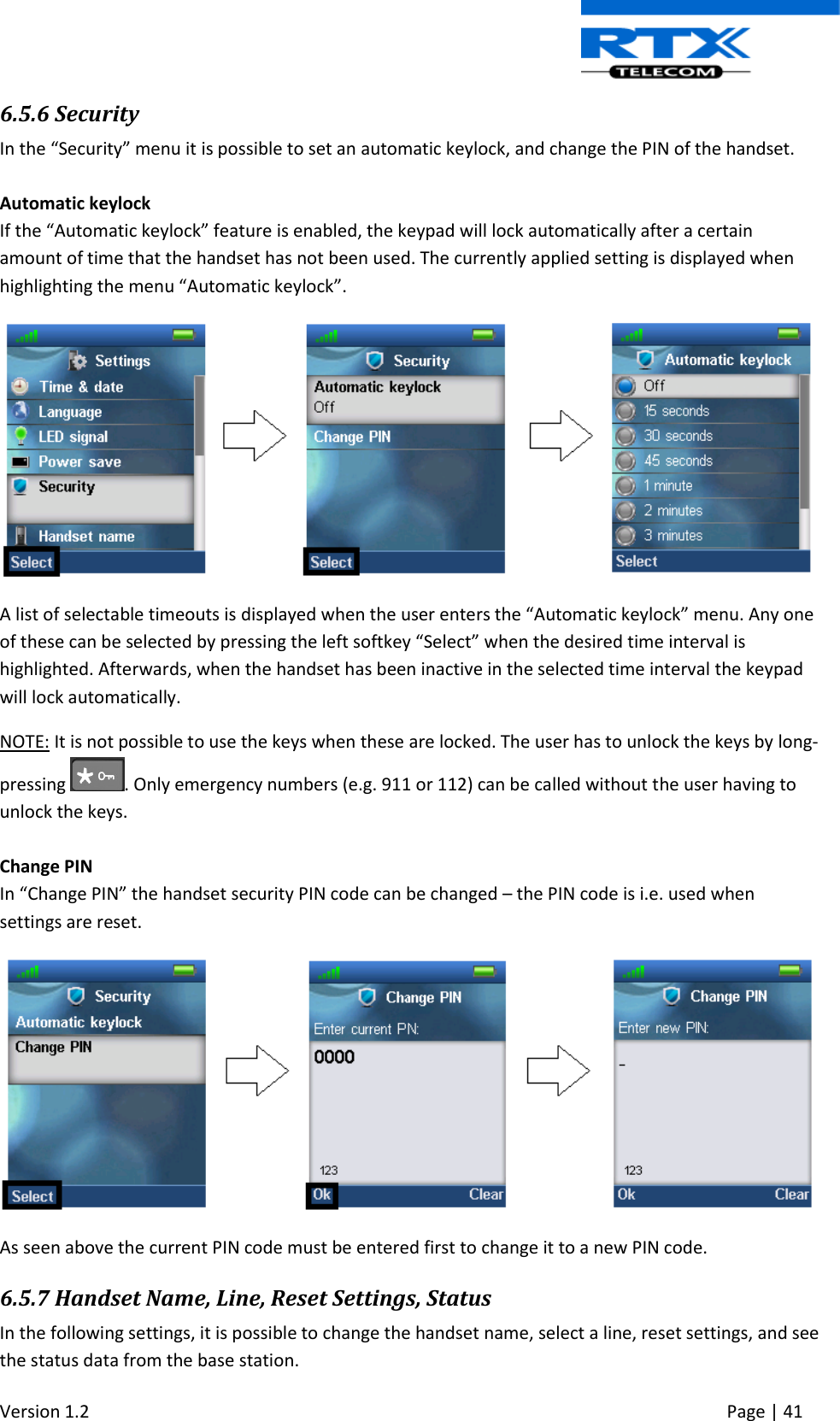 RTX TELECOM

6.5.6 Security

In the “Security” menu it is possible to set an automatic keylock, and change the PIN of the handset.

Automatic keylock

If the “Automatic keylock” feature is enabled, the keypad will lock automatically after a certain amount of time that the handset has not been used. The currently applied setting is displayed when highlighting the menu “Automatic keylock”.

Settings
Time & date
Language
LED signal
Power save
Security
Handset name
Select

Security
Automatic keylock
Off
Change PIN
Select

Automatic keylock
Off
15 seconds
30 seconds
45 seconds
1 minute
2 minutes
3 minutes
Select

A list of selectable timeouts is displayed when the user enters the “Automatic keylock” menu. Any one of these can be selected by pressing the left softkey “Select” when the desired time interval is highlighted. Afterwards, when the handset has been inactive in the selected time interval the keypad will lock automatically.

NOTE: It is not possible to use the keys when these are locked. The user has to unlock the keys by long-pressing . Only emergency numbers (e.g. 911 or 112) can be called without the user having to unlock the keys.

Change PIN

In “Change PIN” the handset security PIN code can be changed – the PIN code is i.e. used when settings are reset.

Security
Automatic keylock
Change PIN
Select

Change PIN
Enter current PIN:
0000
123
Ok
Clear

Change PIN
Enter new PIN:
-
123
Ok
Clear

As seen above the current PIN code must be entered first to change it to a new PIN code.

6.5.7 Handset Name, Line, Reset Settings, Status

In the following settings, it is possible to change the handset name, select a line, reset settings, and see the status data from the base station.

Version 1.2

Page | 41